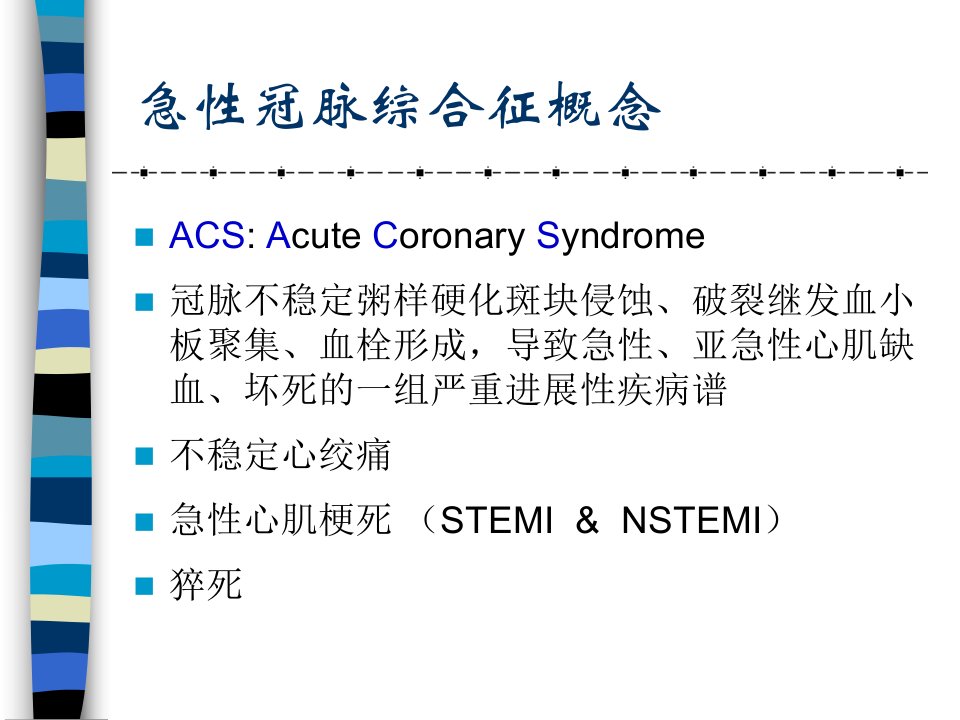 急性冠脉综合征概念

• ACS: Acute Coronary Syndrome
• 冠脉不稳定粥样硬化斑块侵蚀、破裂继发血小板聚集、血栓形成，导致急性、亚急性心肌缺血、坏死的一组严重进展性疾病谱
• 不稳定心绞痛
• 急性心肌梗死（STEMI & NSTEMI）
• 猝死